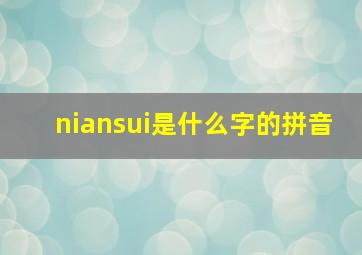 niansui是什么字的拼音